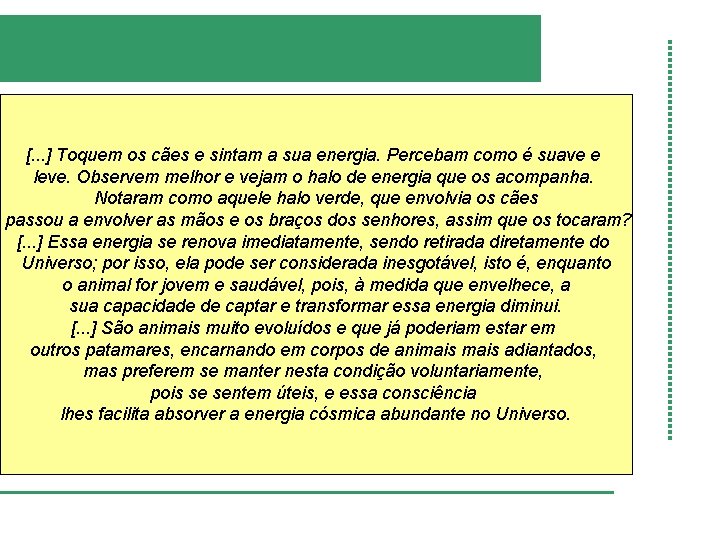 [...] Toquem os cães e sintam a sua energia. Percebam como é suave e leve. Observem melhor e vejam o halo de energia que os acompanha. Notaram como aquele halo verde, que envolvia os cães passou a envolver as mãos e os braços dos senhores, assim que os tocaram? [...] Essa energia se renova imediatamente, sendo retirada diretamente do Universo; por isso, ela pode ser considerada inesgotável, isto é, enquanto o animal for jovem e saudável, pois, à medida que envelhece, a sua capacidade de captar e transformar essa energia diminui. [...] São animais muito evoluídos e que já poderiam estar em outros patamares, encarnando em corpos de animais mais adiantados, mas preferem se manter nesta condição voluntariamente, pois se sentem úteis, e essa consciência lhes facilita absorver a energia cósmica abundante no Universo.